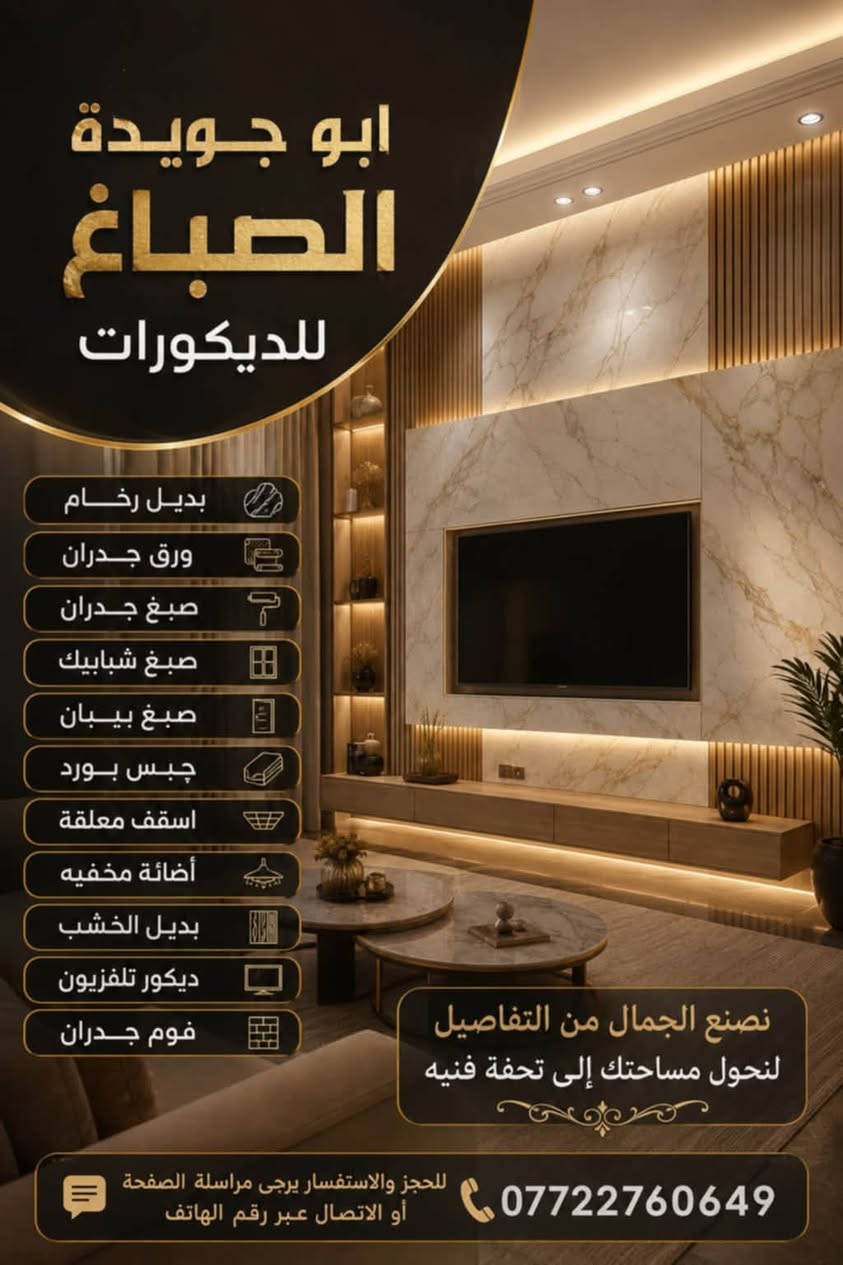 ابو جويدة
الصباغ
للديكورات

بديل رخام
ورق جدران
صبغ جدران
صبغ شبابيك
صبغ بيبان
جبس بورد
اسقف معلقة
أضائة مخفيه
بديل الخشب
ديكور تلفزيون
فوم جدران

نصنع الجمال من التفاصيل
لنحول مساحتك إلى تحفة فنيه

للحجز والاستفسار يرجى مراسلة الصفحة
أو الاتصال عبر رقم الهاتف
07722760649